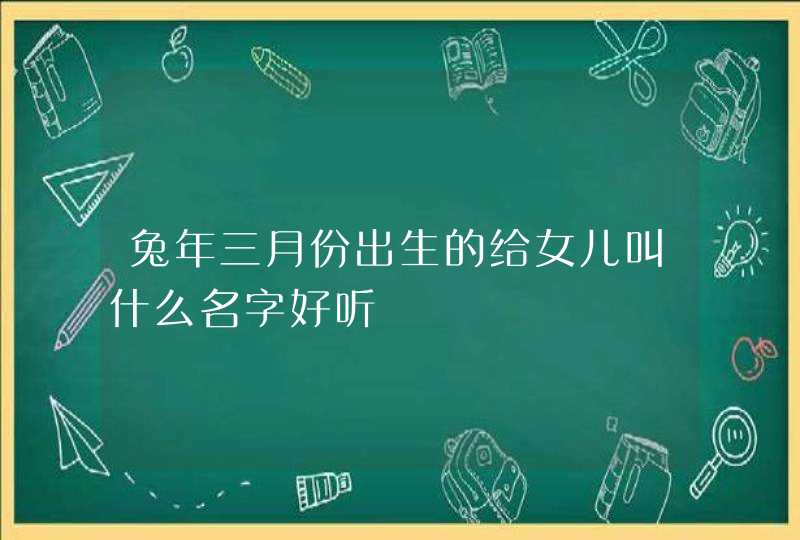 兔年三月份出生的给女儿叫什么名字好听